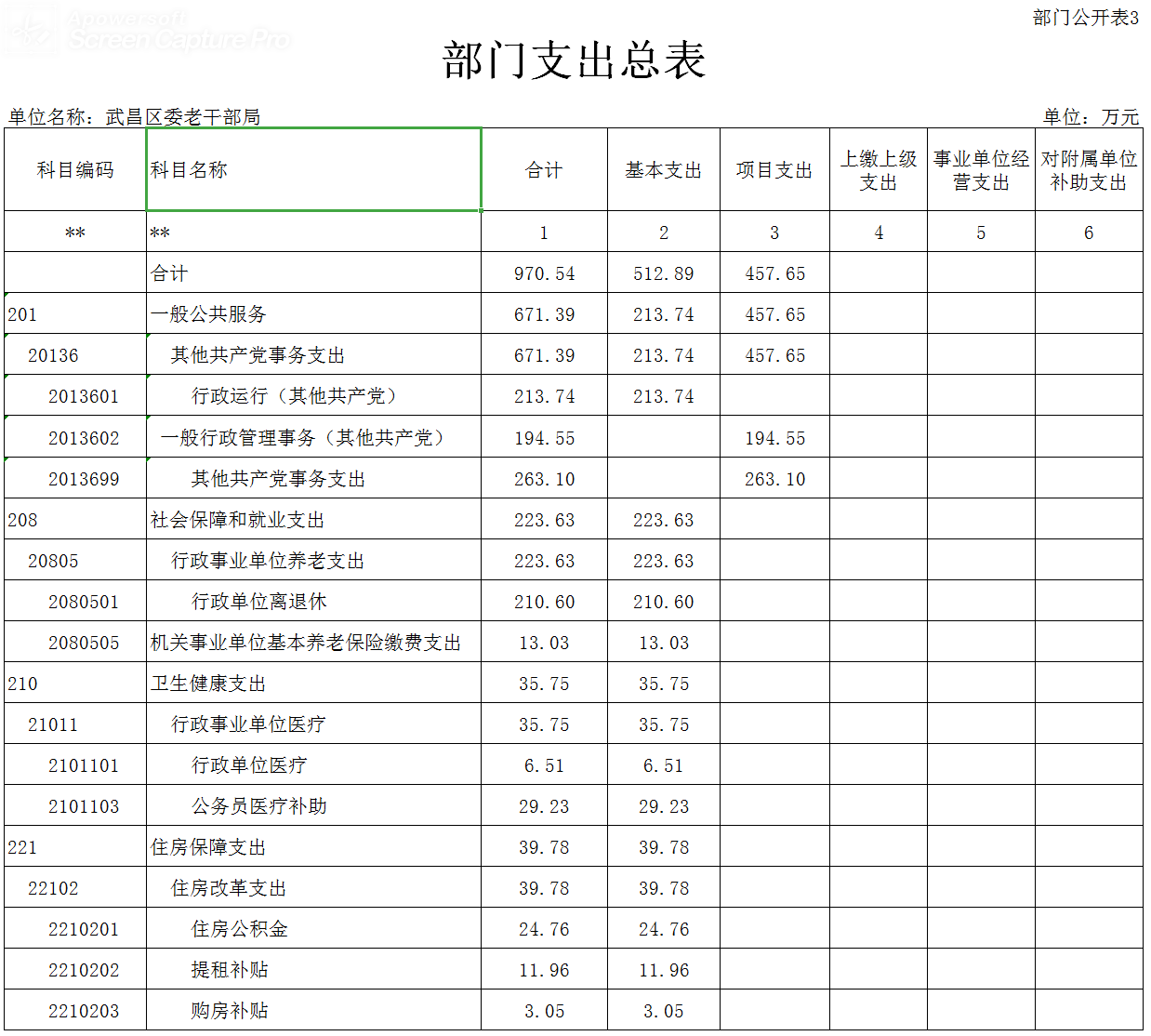 Apowersoft Screen Capture Pro

部门公开表3

部门支出总表

单位名称：武昌区委老干部局

单位：万元

| 科目编码 | 科目名称 | 合计 | 基本支出 | 项目支出 | 上缴上级支出 | 事业单位经营支出 | 对附属单位补助支出 |
|---|---|---|---|---|---|---|---|
| ** | ** | 1 | 2 | 3 | 4 | 5 | 6 |
|  | 合计 | 970.54 | 512.89 | 457.65 |  |  |  |
| 201 | 一般公共服务 | 671.39 | 213.74 | 457.65 |  |  |  |
| 20136 | 其他共产党事务支出 | 671.39 | 213.74 | 457.65 |  |  |  |
| 2013601 | 行政运行（其他共产党） | 213.74 | 213.74 |  |  |  |  |
| 2013602 | 一般行政管理事务（其他共产党） | 194.55 |  | 194.55 |  |  |  |
| 2013699 | 其他共产党事务支出 | 263.10 |  | 263.10 |  |  |  |
| 208 | 社会保障和就业支出 | 223.63 | 223.63 |  |  |  |  |
| 20805 | 行政事业单位养老支出 | 223.63 | 223.63 |  |  |  |  |
| 2080501 | 行政单位离退休 | 210.60 | 210.60 |  |  |  |  |
| 2080505 | 机关事业单位基本养老保险缴费支出 | 13.03 | 13.03 |  |  |  |  |
| 210 | 卫生健康支出 | 35.75 | 35.75 |  |  |  |  |
| 21011 | 行政事业单位医疗 | 35.75 | 35.75 |  |  |  |  |
| 2101101 | 行政单位医疗 | 6.51 | 6.51 |  |  |  |  |
| 2101103 | 公务员医疗补助 | 29.23 | 29.23 |  |  |  |  |
| 221 | 住房保障支出 | 39.78 | 39.78 |  |  |  |  |
| 22102 | 住房改革支出 | 39.78 | 39.78 |  |  |  |  |
| 2210201 | 住房公积金 | 24.76 | 24.76 |  |  |  |  |
| 2210202 | 提租补贴 | 11.96 | 11.96 |  |  |  |  |
| 2210203 | 购房补贴 | 3.05 | 3.05 |  |  |  |  |